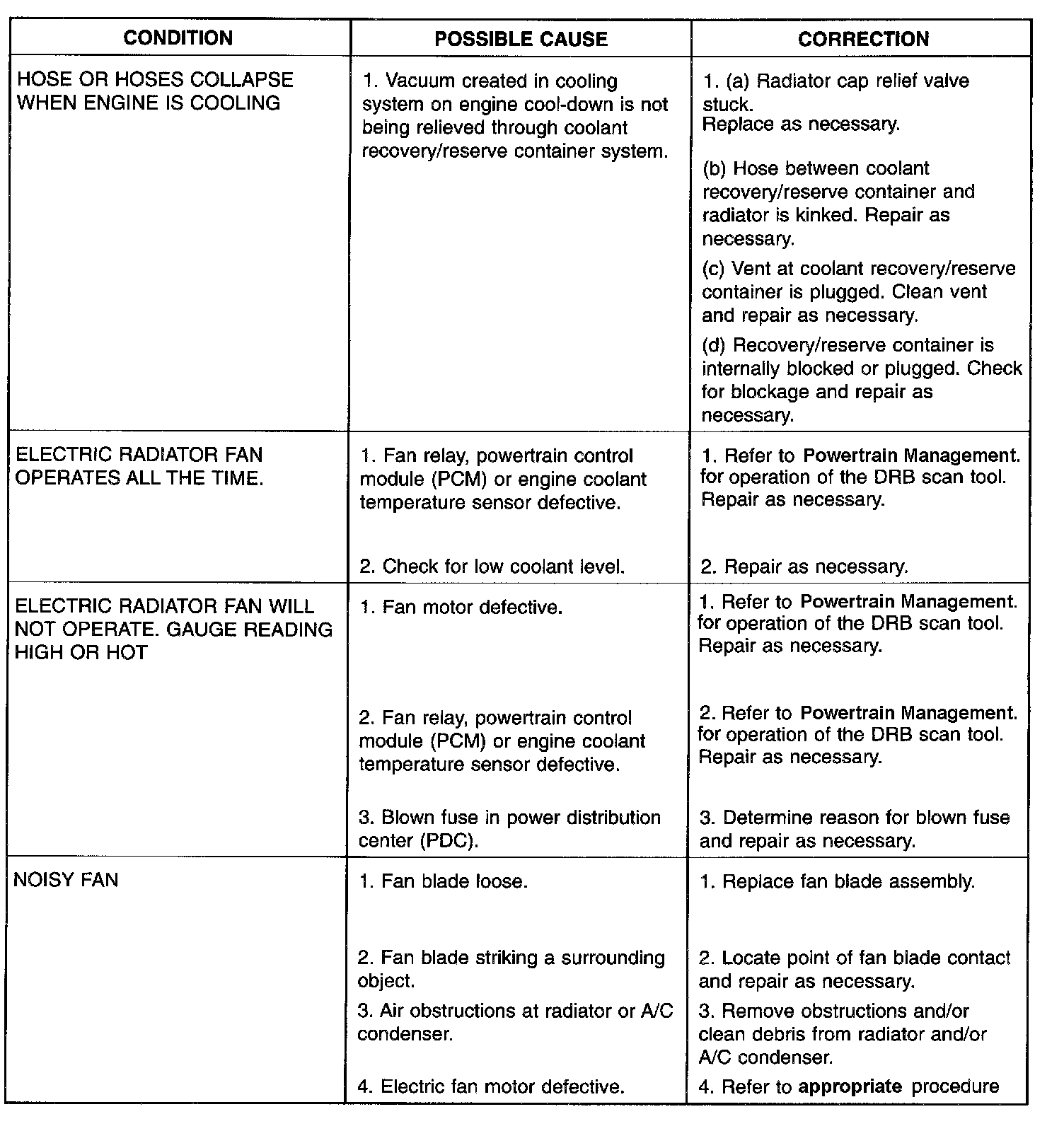 | CONDITION | POSSIBLE CAUSE | CORRECTION |
|---|---|---|
| HOSE OR HOSES COLLAPSE WHEN ENGINE IS COOLING | 1. Vacuum created in cooling system on engine cool-down is not being relieved through coolant recovery/reserve container system. | 1. (a) Radiator cap relief valve stuck. Replace as necessary. (b) Hose between coolant recovery/reserve container and radiator is kinked. Repair as necessary. (c) Vent at coolant recovery/reserve container is plugged. Clean vent and repair as necessary. (d) Recovery/reserve container is internally blocked or plugged. Check for blockage and repair as necessary. |
| ELECTRIC RADIATOR FAN OPERATES ALL THE TIME. | 1. Fan relay, powertrain control module (PCM) or engine coolant temperature sensor defective. | 1. Refer to Powertrain Management. for operation of the DRB scan tool. Repair as necessary. |
| | 2. Check for low coolant level. | 2. Repair as necessary. |
| ELECTRIC RADIATOR FAN WILL NOT OPERATE. GAUGE READING HIGH OR HOT | 1. Fan motor defective. | 1. Refer to Powertrain Management. for operation of the DRB scan tool. Repair as necessary. |
| | 2. Fan relay, powertrain control module (PCM) or engine coolant temperature sensor defective. | 2. Refer to Powertrain Management. for operation of the DRB scan tool. Repair as necessary. |
| | 3. Blown fuse in power distribution center (PDC). | 3. Determine reason for blown fuse and repair as necessary. |
| NOISY FAN | 1. Fan blade loose. | 1. Replace fan blade assembly. |
| | 2. Fan blade striking a surrounding object. | 2. Locate point of fan blade contact and repair as necessary. |
| | 3. Air obstructions at radiator or A/C condenser. | 3. Remove obstructions and/or clean debris from radiator and/or A/C condenser. |
| | 4. Electric fan motor defective. | 4. Refer to appropriate procedure |